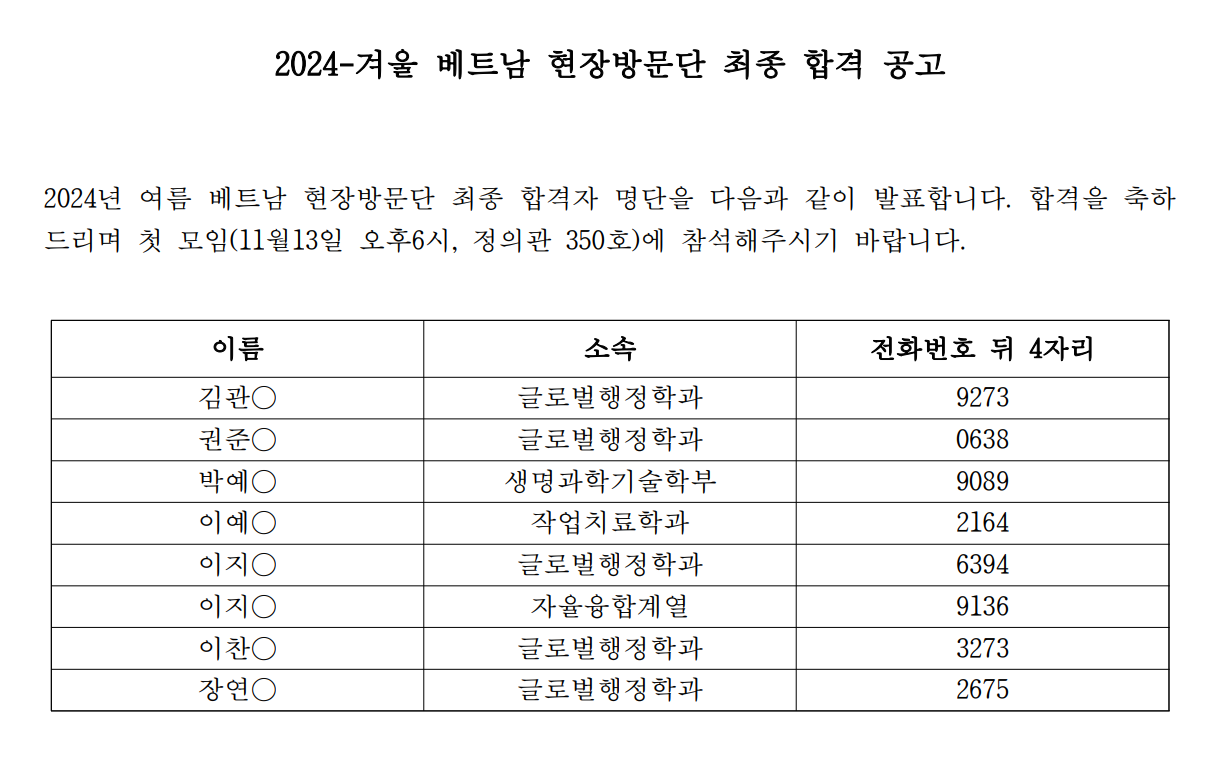 2024-겨울 베트남 현장방문단 최종 합격 공고

2024년 여름 베트남 현장방문단 최종 합격자 명단을 다음과 같이 발표합니다. 합격을 축하드리며 첫 모임(11월13일 오후6시, 정의관 350호)에 참석해주시기 바랍니다.

| 이름 | 소속 | 전화번호 뒤 4자리 |
|---|---|---|
| 김관○ | 글로벌행정학과 | 9273 |
| 권준○ | 글로벌행정학과 | 0638 |
| 박예○ | 생명과학기술학부 | 9089 |
| 이예○ | 작업치료학과 | 2164 |
| 이지○ | 글로벌행정학과 | 6394 |
| 이지○ | 자율융합계열 | 9136 |
| 이찬○ | 글로벌행정학과 | 3273 |
| 장연○ | 글로벌행정학과 | 2675 |